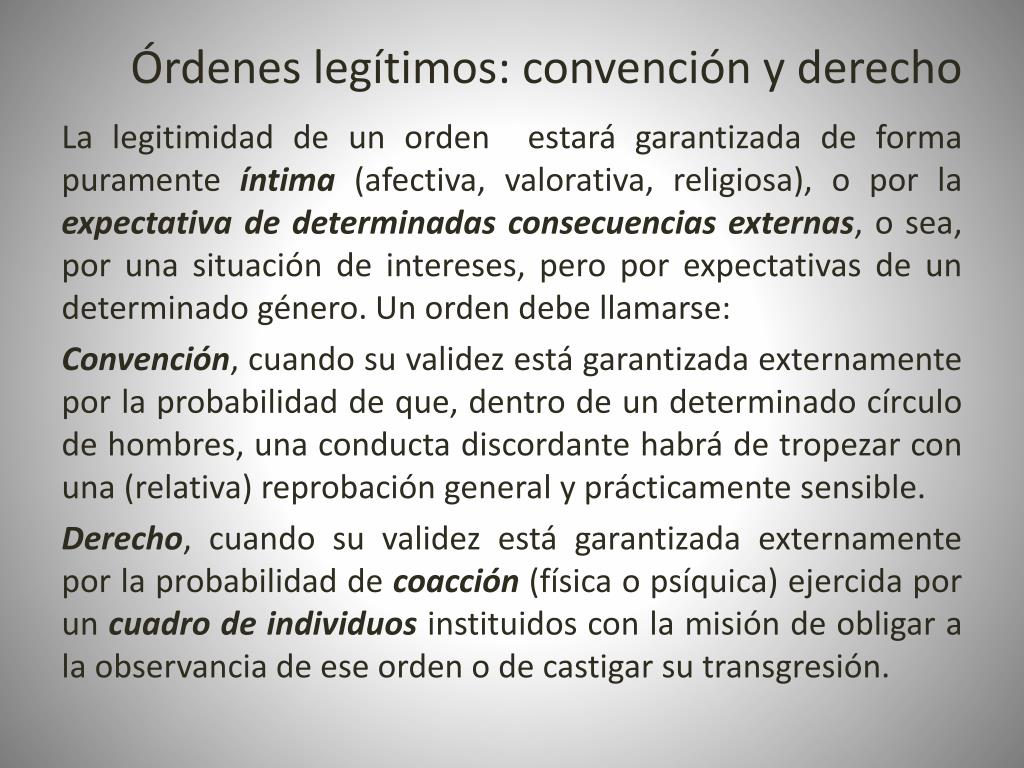 Órdenes legítimos: convención y derecho

La legitimidad de un orden estará garantizada de forma puramente íntima (afectiva, valorativa, religiosa), o por la expectativa de determinadas consecuencias externas, o sea, por una situación de intereses, pero por expectativas de un determinado género. Un orden debe llamarse:

Convención, cuando su validez está garantizada externamente por la probabilidad de que, dentro de un determinado círculo de hombres, una conducta discordante habrá de tropezar con una (relativa) reprobación general y prácticamente sensible.

Derecho, cuando su validez está garantizada externamente por la probabilidad de coacción (física o psíquica) ejercida por un cuadro de individuos instituidos con la misión de obligar a la observancia de ese orden o de castigar su transgresión.